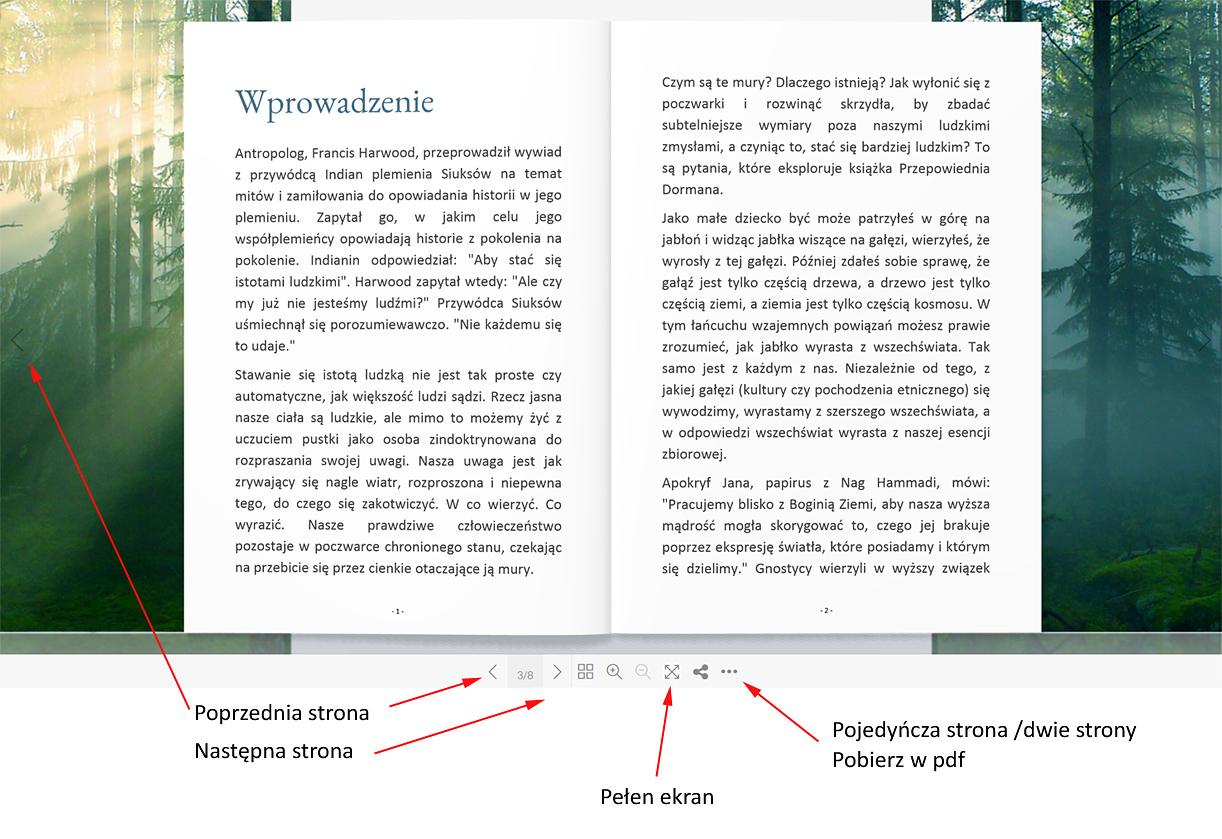 Wprowadzenie

Antropolog, Francis Harwood, przeprowadził wywiad z przywódcą Indian plemienia Siuksów na temat mitów i zamiłowania do opowiadania historii w jego plemieniu. Zapytał go, w jakim celu jego współplemieńcy opowiadają historie z pokolenia na pokolenie. Indianin odpowiedział: "Aby stać się istotami ludzkimi". Harwood zapytał wtedy: "Ale czy my już nie jesteśmy ludźmi?" Przywódca Siuksów uśmiechnął się porozumiewawczo. "Nie każdemu się to udaje."

Stawanie się istotą ludzką nie jest tak proste czy automatyczne, jak większość ludzi sądzi. Rzecz jasna nasze ciała są ludzkie, ale mimo to możemy żyć z uczuciem pustki jako osoba zindoktrynowana do rozpraszania swojej uwagi. Nasza uwaga jest jak zrywający się nagle wiatr, rozproszona i niepewna tego, do czego się zakotwiczyć. W co wierzyć. Co wyrazić. Nasze prawdziwe człowieczeństwo pozostaje w poczwarce chronionego stanu, czekając na przebicie się przez cienkie otaczające ją mury.

- 1 -

Czym są te mury? Dlaczego istnieją? Jak wyłonić się z poczwarki i rozwinąć skrzydła, by zbadać subtelniejsze wymiary poza naszymi ludzkimi zmysłami, a czyniąc to, stać się bardziej ludzkim? To są pytania, które eksploruje książka Przepowiednia Dormana.

Jako małe dziecko być może patrzyłeś w górę na jabłoń i widząc jabłka wiszące na gałęzi, wierzyłeś, że wyrosły z tej gałęzi. Później zdałeś sobie sprawę, że gałąź jest tylko częścią drzewa, a drzewo jest tylko częścią ziemi, a ziemia jest tylko częścią kosmosu. W tym łańcuchu wzajemnych powiązań możesz prawie zrozumieć, jak jabłko wyrasta z wszechświata. Tak samo jest z każdym z nas. Niezależnie od tego, z jakiej gałęzi (kultury czy pochodzenia etnicznego) się wywodzimy, wyrastamy z szerszego wszechświata, a w odpowiedzi wszechświat wyrasta z naszej esencji zbiorowej.

Apokryf Jana, papirus z Nag Hammadi, mówi: "Pracujemy blisko z Boginią Ziemi, aby nasza wyższa mądrość mogła skorygować to, czego jej brakuje poprzez ekspresję światła, które posiadamy i którym się dzielimy." Gnostycy wierzyli w wyższy związek

- 2 -

3/8

Poprzednia strona
Następna strona
Pełen ekran
Pojedyńcza strona /dwie strony
Pobierz w pdf